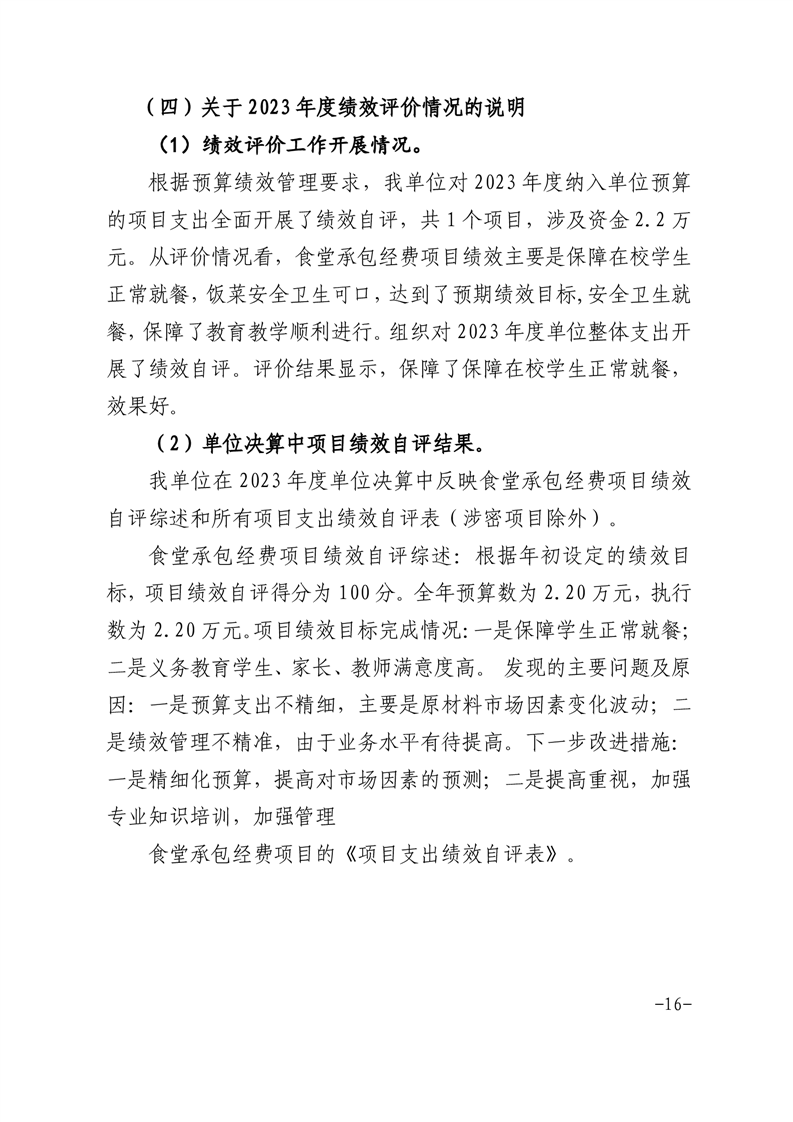 （四）关于2023年度绩效评价情况的说明

（1）绩效评价工作开展情况。

根据预算绩效管理要求，我单位对2023年度纳入单位预算的项目支出全面开展了绩效自评，共1个项目，涉及资金2.2万元。从评价情况看，食堂承包经费项目绩效主要是保障在校学生正常就餐，饭菜安全卫生可口，达到了预期绩效目标,安全卫生就餐，保障了教育教学顺利进行。组织对2023年度单位整体支出开展了绩效自评。评价结果显示，保障了保障在校学生正常就餐，效果好。

（2）单位决算中项目绩效自评结果。

我单位在2023年度单位决算中反映食堂承包经费项目绩效自评综述和所有项目支出绩效自评表（涉密项目除外）。

食堂承包经费项目绩效自评综述：根据年初设定的绩效目标，项目绩效自评得分为100分。全年预算数为2.20万元，执行数为2.20万元。项目绩效目标完成情况:一是保障学生正常就餐;二是义务教育学生、家长、教师满意度高。 发现的主要问题及原因：一是预算支出不精细，主要是原材料市场因素变化波动；二是绩效管理不精准，由于业务水平有待提高。下一步改进措施：一是精细化预算，提高对市场因素的预测；二是提高重视，加强专业知识培训，加强管理

食堂承包经费项目的《项目支出绩效自评表》。

-16-